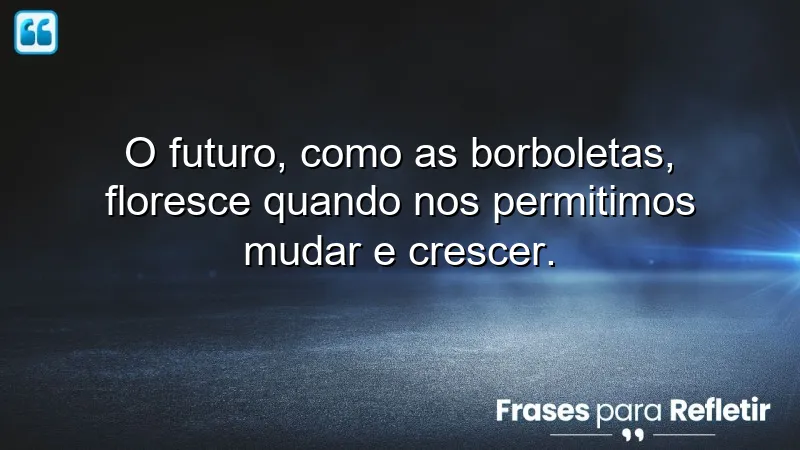 O futuro, como as borboletas, floresce quando nos permitimos mudar e crescer.

Frases para Refletir